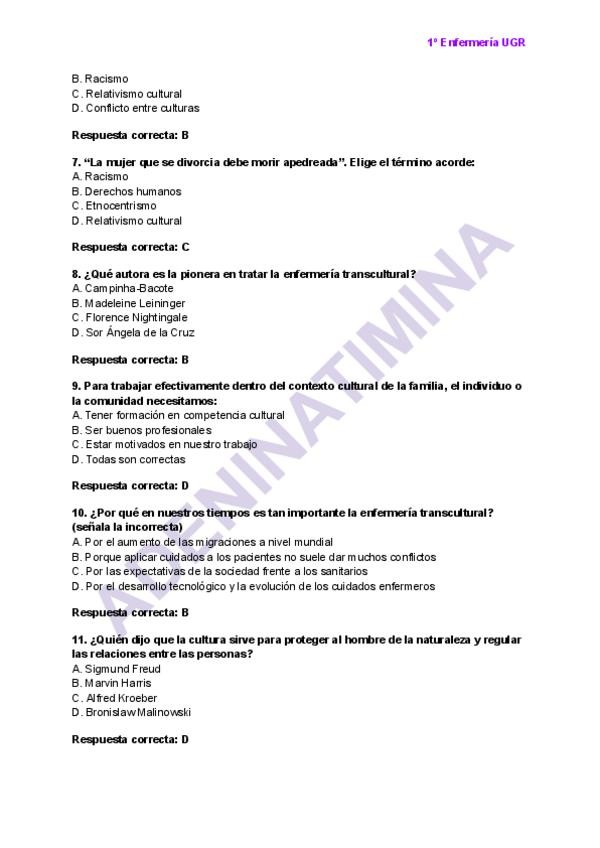 1º Enfermería UGR

B. Racismo
C. Relativismo cultural
D. Conflicto entre culturas

Respuesta correcta: B

7. "La mujer que se divorcia debe morir apedreada". Elige el término acorde:
A. Racismo
B. Derechos humanos
C. Etnocentrismo
D. Relativismo cultural

Respuesta correcta: C

8. ¿Qué autora es la pionera en tratar la enfermería transcultural?
A. Campinha-Bacote
B. Madeleine Leininger
C. Florence Nightingale
D. Sor Ángela de la Cruz

Respuesta correcta: B

9. Para trabajar efectivamente dentro del contexto cultural de la familia, el individuo o la comunidad necesitamos:
A. Tener formación en competencia cultural
B. Ser buenos profesionales
C. Estar motivados en nuestro trabajo
D. Todas son correctas

Respuesta correcta: D

10. ¿Por qué en nuestros tiempos es tan importante la enfermería transcultural? (señala la incorrecta)
A. Por el aumento de las migraciones a nivel mundial
B. Porque aplicar cuidados a los pacientes no suele dar muchos conflictos
C. Por las expectativas de la sociedad frente a los sanitarios
D. Por el desarrollo tecnológico y la evolución de los cuidados enfermeros

Respuesta correcta: B

11. ¿Quién dijo que la cultura sirve para proteger al hombre de la naturaleza y regular las relaciones entre las personas?
A. Sigmund Freud
B. Marvin Harris
C. Alfred Kroeber
D. Bronislaw Malinowski

Respuesta correcta: D

ADENINATIMINA